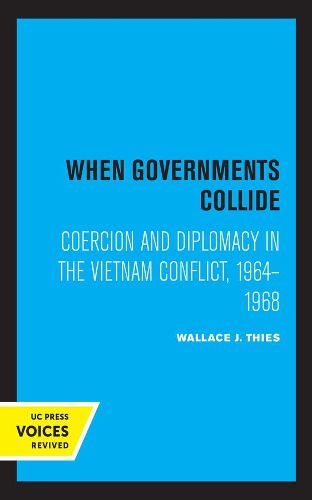 WHEN GOVERNMENTS COLLIDE

COERCION AND DIPLOMACY IN THE VIETNAM CONFLICT, 1964–1968

WALLACE J. THIES

UC PRESS
VOICES
REVIVED